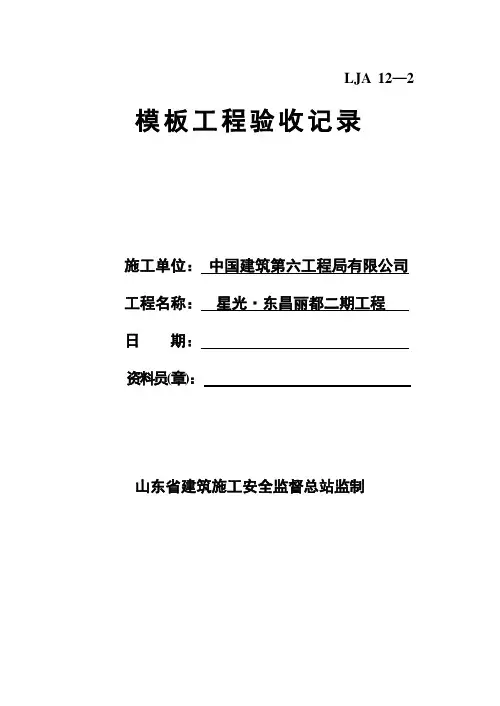 LJA 12—2

模板工程验收记录

施工单位： 中国建筑第六工程局有限公司

工程名称： 星光·东昌丽都二期工程

日 期：

资料员(章)：

山东省建筑施工安全监督总站监制